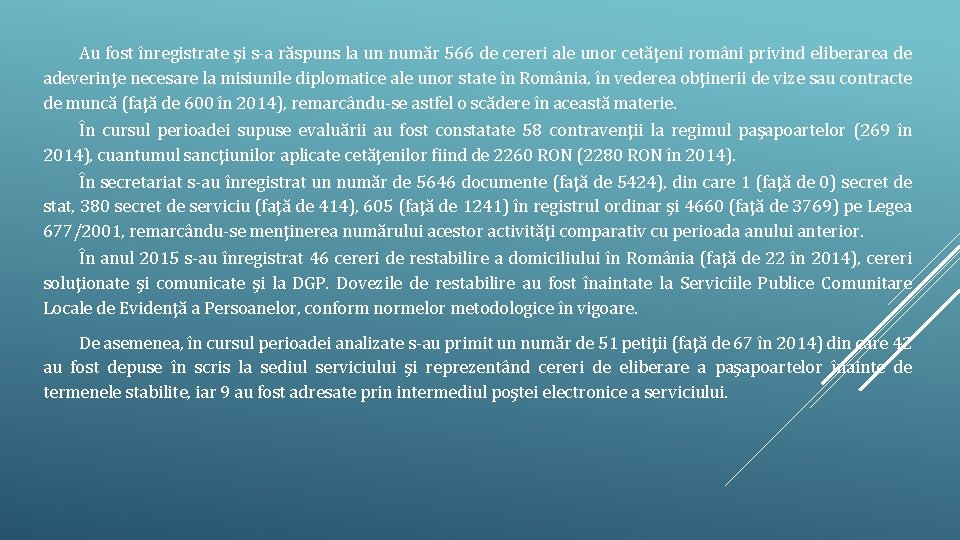 Au fost înregistrate şi s-a răspuns la un număr 566 de cereri ale unor cetăţeni români privind eliberarea de adeverinţe necesare la misiunile diplomatice ale unor state în România, în vederea obţinerii de vize sau contracte de muncă (faţă de 600 în 2014), remarcându-se astfel o scădere în această materie.

În cursul perioadei supuse evaluării au fost constatate 58 contravenţii la regimul paşapoartelor (269 în 2014), cuantumul sancţiunilor aplicate cetăţenilor fiind de 2260 RON (2280 RON în 2014).

În secretariat s-au înregistrat un număr de 5646 documente (faţă de 5424), din care 1 (faţă de 0) secret de stat, 380 secret de serviciu (faţă de 414), 605 (faţă de 1241) în registrul ordinar şi 4660 (faţă de 3769) pe Legea 677/2001, remarcându-se menţinerea numărului acestor activităţi comparativ cu perioada anului anterior.

În anul 2015 s-au înregistrat 46 cereri de restabilire a domiciliului în România (faţă de 22 în 2014), cereri soluţionate şi comunicate şi la DGP. Dovezile de restabilire au fost înaintate la Serviciile Publice Comunitare Locale de Evidenţă a Persoanelor, conform normelor metodologice în vigoare.

De asemenea, în cursul perioadei analizate s-au primit un număr de 51 petiţii (faţă de 67 în 2014) din care 42 au fost depuse în scris la sediul serviciului şi reprezentând cereri de eliberare a paşapoartelor înainte de termenele stabilite, iar 9 au fost adresate prin intermediul poştei electronice a serviciului.